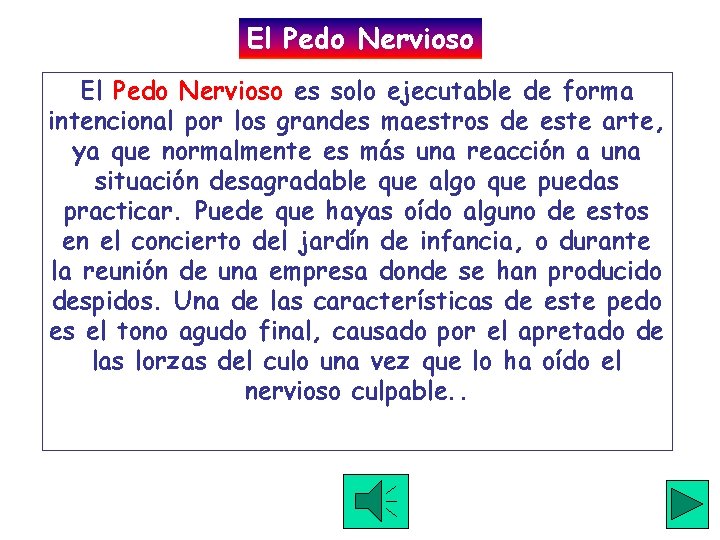 El Pedo Nervioso

El Pedo Nervioso es solo ejecutable de forma intencional por los grandes maestros de este arte, ya que normalmente es más una reacción a una situación desagradable que algo que puedas practicar. Puede que hayas oído alguno de estos en el concierto del jardín de infancia, o durante la reunión de una empresa donde se han producido despidos. Una de las características de este pedo es el tono agudo final, causado por el apretado de las lorzas del culo una vez que lo ha oído el nervioso culpable..